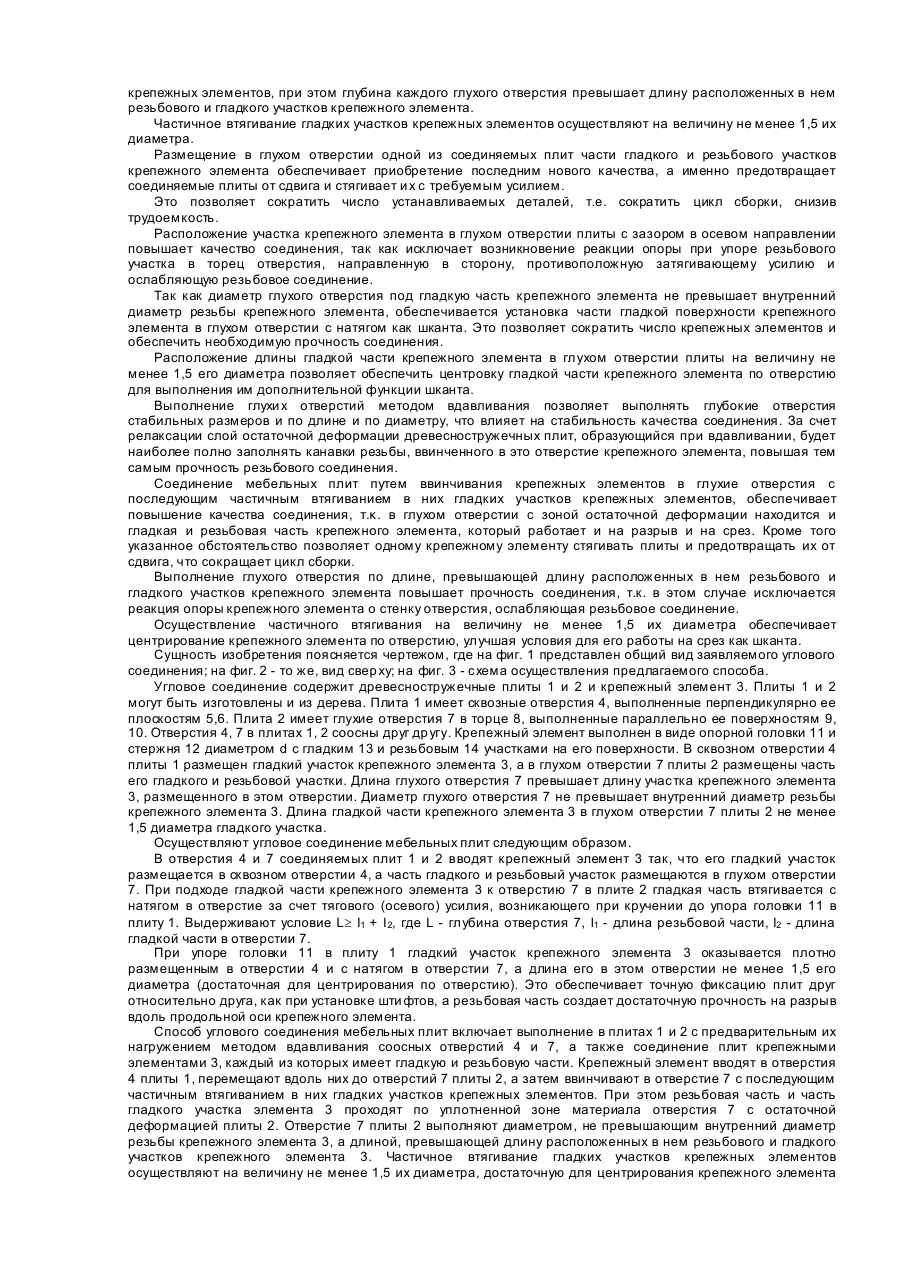 крепежных элементов, при этом глубина каждого глухого отверстия превышает длину расположенных в нем резьбового и гладкого участков крепежного элемента.

Частичное втягивание гладких участков крепежных элементов осуществляют на величину не менее 1,5 их диаметра.

Размещение в глухом отверстии одной из соединяемых плит части гладкого и резьбового участков крепежного элемента обеспечивает приобретение последним нового качества, а именно предотвращает соединяемые плиты от сдвига и стягивает их с требуемым усилием.

Это позволяет сократить число устанавливаемых деталей, т.е. сократить цикл сборки, снизив трудоемкость.

Расположение участка крепежного элемента в глухом отверстии плиты с зазором в осевом направлении повышает качество соединения, так как исключает возникновение реакции опоры при упоре резьбового участка в торец отверстия, направленную в сторону, противоположную затягивающему усилию и ослабляющую резьбовое соединение.

Так как диаметр глухого отверстия под гладкую часть крепежного элемента не превышает внутренний диаметр резьбы крепежного элемента, обеспечивается установка части гладкой поверхности крепежного элемента в глухом отверстии с натягом как шканта. Это позволяет сократить число крепежных элементов и обеспечить необходимую прочность соединения.

Расположение длины гладкой части крепежного элемента в глухом отверстии плиты на величину не менее 1,5 его диаметра позволяет обеспечить центровку гладкой части крепежного элемента по отверстию для выполнения им дополнительной функции шканта.

Выполнение глухих отверстий методом вдавливания позволяет выполнять глубокие отверстия стабильных размеров и по длине и по диаметру, что влияет на стабильность качества соединения. За счет релаксации слой остаточной деформации древесностружечных плит, образующийся при вдавливании, будет наиболее полно заполнять канавки резьбы, ввинченного в это отверстие крепежного элемента, повышая тем самым прочность резьбового соединения.

Соединение мебельных плит путем ввинчивания крепежных элементов в глухие отверстия с последующим частичным втягиванием в них гладких участков крепежных элементов, обеспечивает повышение качества соединения, т.к. в глухом отверстии с зоной остаточной деформации находится и гладкая и резьбовая часть крепежного элемента, который работает и на разрыв и на срез. Кроме того указанное обстоятельство позволяет одному крепежному элементу стягивать плиты и предотвращать их от сдвига, что сокращает цикл сборки.

Выполнение глухого отверстия по длине, превышающей длину расположенных в нем резьбового и гладкого участков крепежного элемента повышает прочность соединения, т.к. в этом случае исключается реакция опоры крепежного элемента о стенку отверстия, ослабляющая резьбовое соединение.

Осуществление частичного втягивания на величину не менее 1,5 их диаметра обеспечивает центрирование крепежного элемента по отверстию, улучшая условия для его работы на срез как шканта.

Сущность изобретения поясняется чертежом, где на фиг. 1 представлен общий вид заявляемого углового соединения; на фиг. 2 - то же, вид сверху; на фиг. 3 - схема осуществления предлагаемого способа.

Угловое соединение содержит древесностружечные плиты 1 и 2 и крепежный элемент 3. Плиты 1 и 2 могут быть изготовлены и из дерева. Плита 1 имеет сквозные отверстия 4, выполненные перпендикулярно ее плоскостям 5,6. Плита 2 имеет глухие отверстия 7 в торце 8, выполненные параллельно ее поверхностям 9, 10. Отверстия 4, 7 в плитах 1, 2 соосны друг другу. Крепежный элемент выполнен в виде опорной головки 11 и стержня 12 диаметром d с гладким 13 и резьбовым 14 участками на его поверхности. В сквозном отверстии 4 плиты 1 размещен гладкий участок крепежного элемента 3, а в глухом отверстии 7 плиты 2 размещены часть его гладкого и резьбовой участки. Длина глухого отверстия 7 превышает длину участка крепежного элемента 3, размещенного в этом отверстии. Диаметр глухого отверстия 7 не превышает внутренний диаметр резьбы крепежного элемента 3. Длина гладкой части крепежного элемента 3 в глухом отверстии 7 плиты 2 не менее 1,5 диаметра гладкого участка.

Осуществляют угловое соединение мебельных плит следующим образом.

В отверстия 4 и 7 соединяемых плит 1 и 2 вводят крепежный элемент 3 так, что его гладкий участок размещается в сквозном отверстии 4, а часть гладкого и резьбовый участок размещаются в глухом отверстии 7. При подходе гладкой части крепежного элемента 3 к отверстию 7 в плите 2 гладкая часть втягивается с натягом в отверстие за счет тягового (осевого) усилия, возникающего при кручении до упора головки 11 в плиту 1. Выдерживают условие $L \geq l_1 + l_2$, где L - глубина отверстия 7, $l_1$ - длина резьбовой части, $l_2$ - длина гладкой части в отверстии 7.

При упоре головки 11 в плиту 1 гладкий участок крепежного элемента 3 оказывается плотно размещенным в отверстии 4 и с натягом в отверстии 7, а длина его в этом отверстии не менее 1,5 его диаметра (достаточная для центрирования по отверстию). Это обеспечивает точную фиксацию плит друг относительно друга, как при установке штифтов, а резьбовая часть создает достаточную прочность на разрыв вдоль продольной оси крепежного элемента.

Способ углового соединения мебельных плит включает выполнение в плитах 1 и 2 с предварительным их нагружением методом вдавливания соосных отверстий 4 и 7, а также соединение плит крепежными элементами 3, каждый из которых имеет гладкую и резьбовую части. Крепежный элемент вводят в отверстия 4 плиты 1, перемещают вдоль них до отверстий 7 плиты 2, а затем ввинчивают в отверстие 7 с последующим частичным втягиванием в них гладких участков крепежных элементов. При этом резьбовая часть и часть гладкого участка элемента 3 проходят по уплотненной зоне материала отверстия 7 с остаточной деформацией плиты 2. Отверстие 7 плиты 2 выполняют диаметром, не превышающим внутренний диаметр резьбы крепежного элемента 3, а длиной, превышающей длину расположенных в нем резьбового и гладкого участков крепежного элемента 3. Частичное втягивание гладких участков крепежных элементов осуществляют на величину не менее 1,5 их диаметра, достаточную для центрирования крепежного элемента